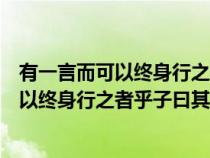 有一言而可以终身行之
以终身行之者乎子曰其